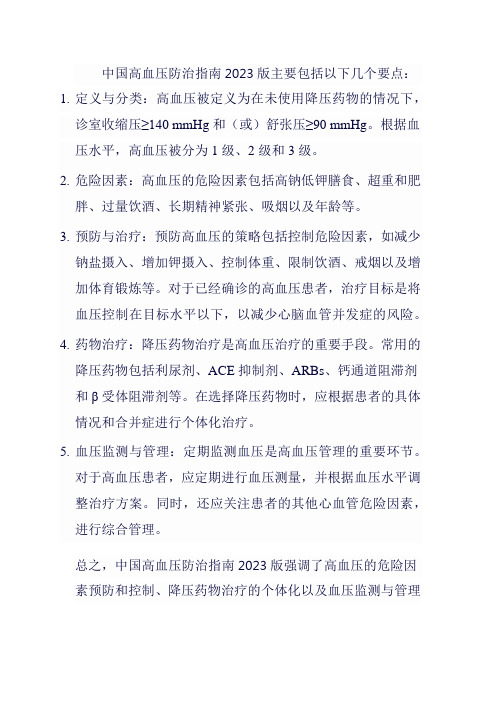 中国高血压防治指南 2023 版主要包括以下几个要点：

1. 定义与分类：高血压被定义为在未使用降压药物的情况下，诊室收缩压≥140 mmHg 和（或）舒张压≥90 mmHg。根据血压水平，高血压被分为 1 级、2 级和 3 级。

2. 危险因素：高血压的危险因素包括高钠低钾膳食、超重和肥胖、过量饮酒、长期精神紧张、吸烟以及年龄等。

3. 预防与治疗：预防高血压的策略包括控制危险因素，如减少钠盐摄入、增加钾摄入、控制体重、限制饮酒、戒烟以及增加体育锻炼等。对于已经确诊的高血压患者，治疗目标是将血压控制在目标水平以下，以减少心脑血管并发症的风险。

4. 药物治疗：降压药物治疗是高血压治疗的重要手段。常用的降压药物包括利尿剂、ACE 抑制剂、ARBs、钙通道阻滞剂和 β 受体阻滞剂等。在选择降压药物时，应根据患者的具体情况和合并症进行个体化治疗。

5. 血压监测与管理：定期监测血压是高血压管理的重要环节。对于高血压患者，应定期进行血压测量，并根据血压水平调整治疗方案。同时，还应关注患者的其他心血管危险因素，进行综合管理。

总之，中国高血压防治指南 2023 版强调了高血压的危险因素预防和控制、降压药物治疗的个体化以及血压监测与管理